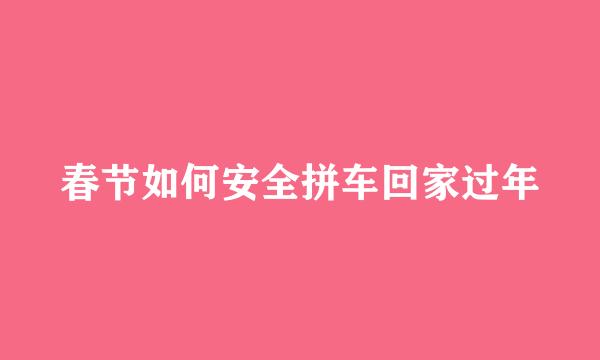 春节如何安全拼车回家过年